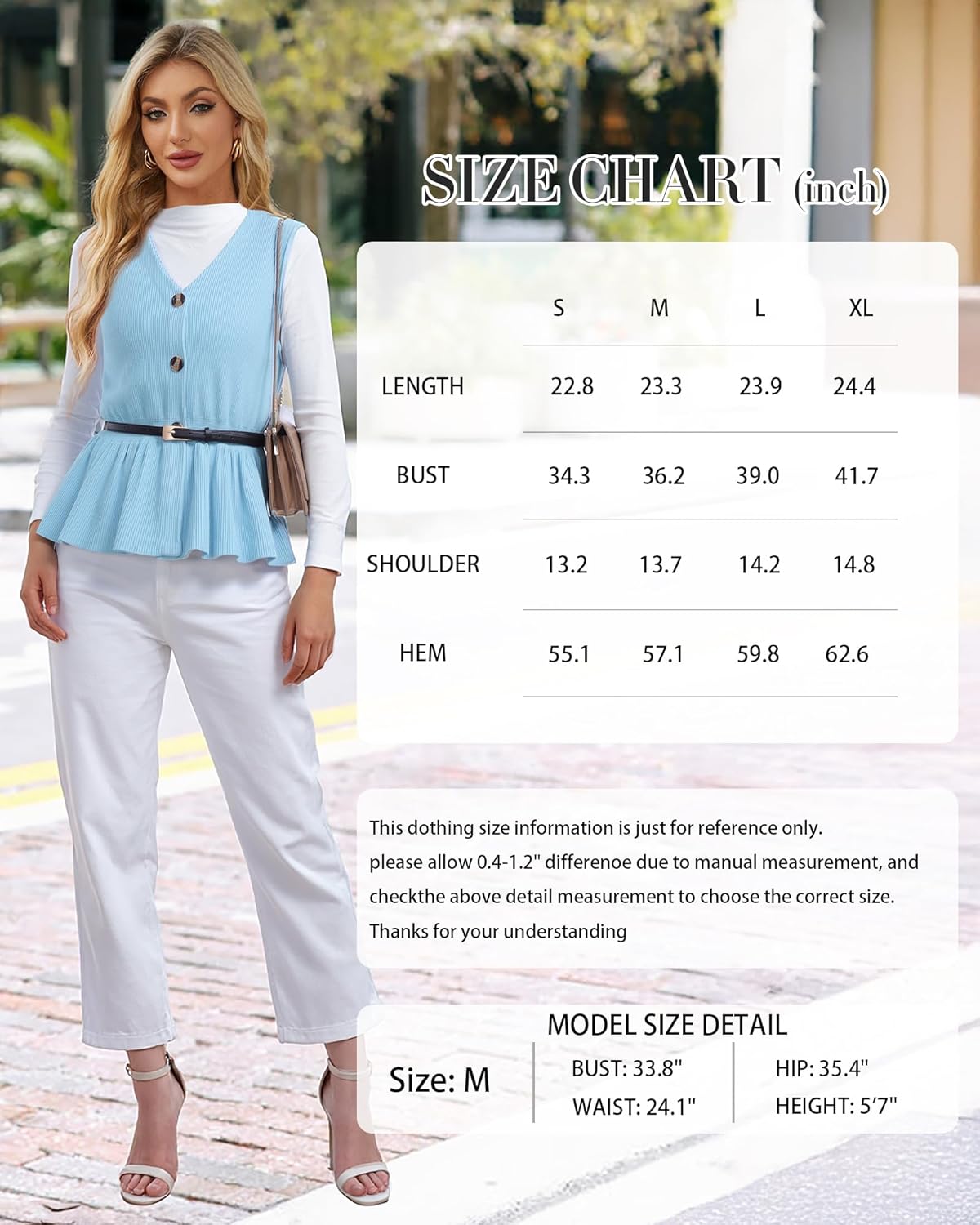 SIZE CHART (inch)

|  | S | M | L | XL |
|---|---|---|---|---|
| LENGTH | 22.8 | 23.3 | 23.9 | 24.4 |
| BUST | 34.3 | 36.2 | 39.0 | 41.7 |
| SHOULDER | 13.2 | 13.7 | 14.2 | 14.8 |
| HEM | 55.1 | 57.1 | 59.8 | 62.6 |

This dothing size information is just for reference only. please allow 0.4-1.2" differenoe due to manual measurement, and checkthe above detail measurement to choose the correct size. Thanks for your understanding

MODEL SIZE DETAIL

Size: M

BUST: 33.8"
WAIST: 24.1"

HIP: 35.4"
HEIGHT: 5'7"